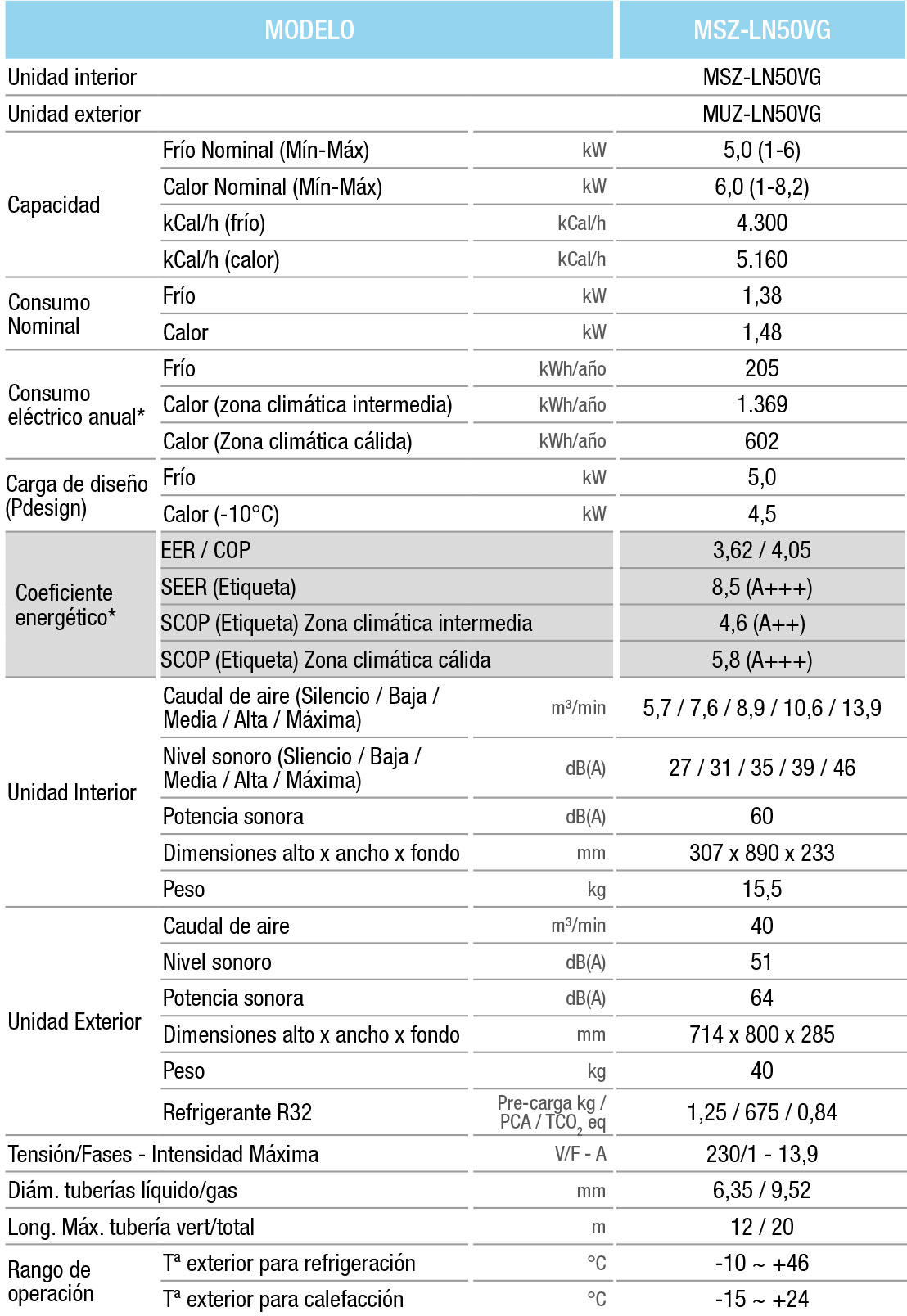 | MODELO | | | MSZ-LN50VG |
|---|---|---|---|
| Unidad interior | | | MSZ-LN50VG |
| Unidad exterior | | | MUZ-LN50VG |
| Capacidad | Frío Nominal (Mín-Máx) | kW | 5,0 (1-6) |
| | Calor Nominal (Mín-Máx) | kW | 6,0 (1-8,2) |
| | kCal/h (frío) | kCal/h | 4.300 |
| | kCal/h (calor) | kCal/h | 5.160 |
| Consumo Nominal | Frío | kW | 1,38 |
| | Calor | kW | 1,48 |
| Consumo eléctrico anual* | Frío | kWh/año | 205 |
| | Calor (zona climática intermedia) | kWh/año | 1.369 |
| | Calor (Zona climática cálida) | kWh/año | 602 |
| Carga de diseño (Pdesign) | Frío | kW | 5,0 |
| | Calor (-10°C) | kW | 4,5 |
| Coeficiente energético* | EER / COP | | 3,62 / 4,05 |
| | SEER (Etiqueta) | | 8,5 (A+++) |
| | SCOP (Etiqueta) Zona climática intermedia | | 4,6 (A++) |
| | SCOP (Etiqueta) Zona climática cálida | | 5,8 (A+++) |
| Unidad Interior | Caudal de aire (Silencio / Baja / Media / Alta / Máxima) | m³/min | 5,7 / 7,6 / 8,9 / 10,6 / 13,9 |
| | Nivel sonoro (Sliencio / Baja / Media / Alta / Máxima) | dB(A) | 27 / 31 / 35 / 39 / 46 |
| | Potencia sonora | dB(A) | 60 |
| | Dimensiones alto x ancho x fondo | mm | 307 x 890 x 233 |
| | Peso | kg | 15,5 |
| Unidad Exterior | Caudal de aire | m³/min | 40 |
| | Nivel sonoro | dB(A) | 51 |
| | Potencia sonora | dB(A) | 64 |
| | Dimensiones alto x ancho x fondo | mm | 714 x 800 x 285 |
| | Peso | kg | 40 |
| | Refrigerante R32 | Pre-carga kg / PCA / $TCO_2$ eq | 1,25 / 675 / 0,84 |
| Tensión/Fases - Intensidad Máxima | | V/F - A | 230/1 - 13,9 |
| Diám. tuberías líquido/gas | | mm | 6,35 / 9,52 |
| Long. Máx. tubería vert/total | | m | 12 / 20 |
| Rango de operación | Tª exterior para refrigeración | °C | -10 ~ +46 |
| | Tª exterior para calefacción | °C | -15 ~ +24 |